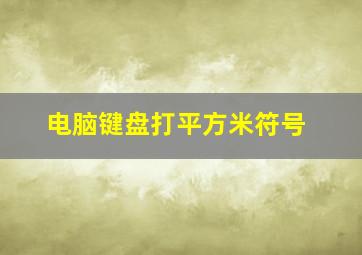 电脑键盘打平方米符号